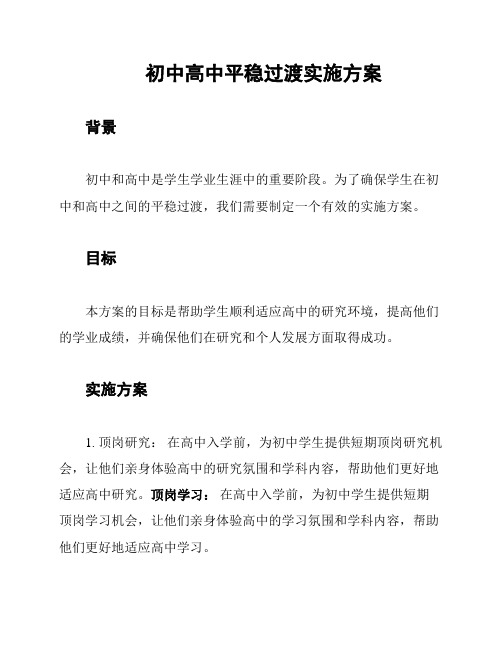 初中高中平稳过渡实施方案

背景

初中和高中是学生学业生涯中的重要阶段。为了确保学生在初中和高中之间的平稳过渡，我们需要制定一个有效的实施方案。

目标

本方案的目标是帮助学生顺利适应高中的研究环境，提高他们的学业成绩，并确保他们在研究和个人发展方面取得成功。

实施方案

1. 顶岗研究： 在高中入学前，为初中学生提供短期顶岗研究机会，让他们亲身体验高中的研究氛围和学科内容，帮助他们更好地适应高中研究。顶岗学习： 在高中入学前，为初中学生提供短期顶岗学习机会，让他们亲身体验高中的学习氛围和学科内容，帮助他们更好地适应高中学习。